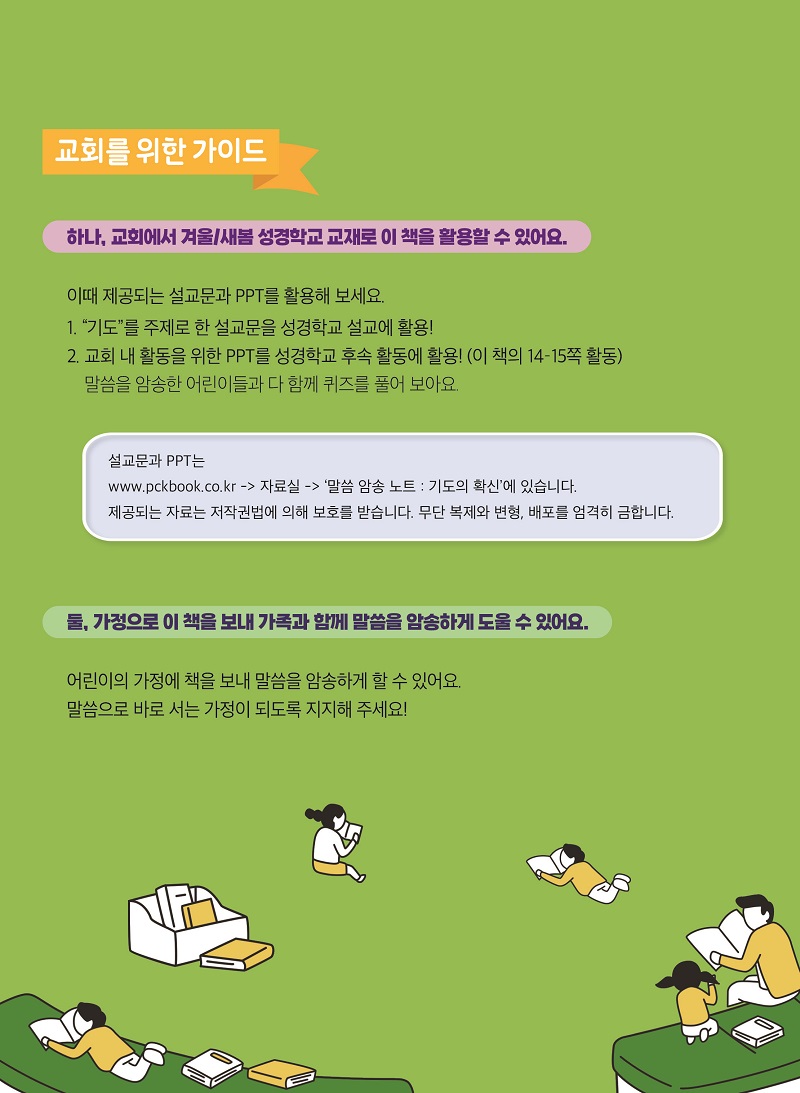 교회를 위한 가이드

하나, 교회에서 겨울/새봄 성경학교 교재로 이 책을 활용할 수 있어요.

이때 제공되는 설교문과 PPT를 활용해 보세요.

1. "기도"를 주제로 한 설교문을 성경학교 설교에 활용!

2. 교회 내 활동을 위한 PPT를 성경학교 후속 활동에 활용! (이 책의 14-15쪽 활동) 말씀을 암송한 어린이들과 다 함께 퀴즈를 풀어 보아요.

설교문과 PPT는
www.pckbook.co.kr -> 자료실 -> '말씀 암송 노트 : 기도의 확신'에 있습니다.
제공되는 자료는 저작권법에 의해 보호를 받습니다. 무단 복제와 변형, 배포를 엄격히 금합니다.

둘, 가정으로 이 책을 보내 가족과 함께 말씀을 암송하게 도울 수 있어요.

어린이의 가정에 책을 보내 말씀을 암송하게 할 수 있어요.
말씀으로 바로 서는 가정이 되도록 지지해 주세요!